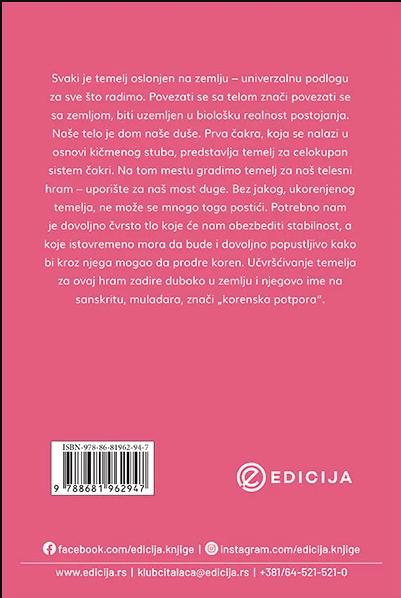 Svaki je temelj oslonjen na zemlju – univerzalnu podlogu za sve što radimo. Povezati se sa telom znači povezati se sa zemljom, biti uzemljen u biološku realnost postojanja. Naše telo je dom naše duše. Prva čakra, koja se nalazi u osnovi kičmenog stuba, predstavlja temelj za celokupan sistem čakri. Na tom mestu gradimo temelj za naš telesni hram – uporište za naš most duge. Bez jakog, ukorenjenog temelja, ne može se mnogo toga postići. Potrebno nam je dovoljno čvrsto tlo koje će nam obezbediti stabilnost, a koje istovremeno mora da bude i dovoljno popustljivo kako bi kroz njega mogao da prodre koren. Učvršćivanje temelja za ovaj hram zadire duboko u zemlju i njegovo ime na sanskritu, muladara, znači „korenska potpora".

ISBN-978-86-81962-94-7

9 788681 962947

EDICIJA

facebook.com/edicija.knjige | instagram.com/edicija.knjige

www.edicija.rs | klubcitalaca@edicija.rs | +381/64-521-521-0